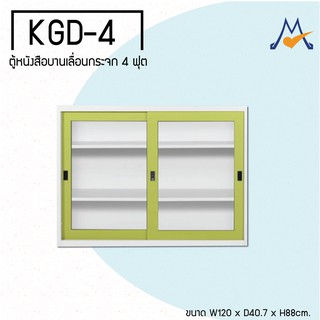 KGD-4

ตู้หนังสือบานเลื่อนกระจก 4 ฟุต

ขนาด W120 x D40.7 x H88cm.